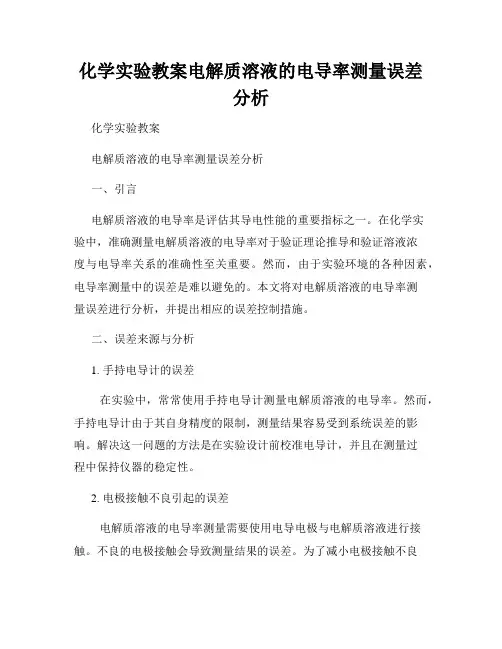 化学实验教案电解质溶液的电导率测量误差分析

化学实验教案

电解质溶液的电导率测量误差分析

一、引言

电解质溶液的电导率是评估其导电性能的重要指标之一。在化学实验中，准确测量电解质溶液的电导率对于验证理论推导和验证溶液浓度与电导率关系的准确性至关重要。然而，由于实验环境的各种因素，电导率测量中的误差是难以避免的。本文将对电解质溶液的电导率测量误差进行分析，并提出相应的误差控制措施。

二、误差来源与分析

1. 手持电导计的误差

在实验中，常常使用手持电导计测量电解质溶液的电导率。然而，手持电导计由于其自身精度的限制，测量结果容易受到系统误差的影响。解决这一问题的方法是在实验设计前校准电导计，并且在测量过程中保持仪器的稳定性。

2. 电极接触不良引起的误差

电解质溶液的电导率测量需要使用电导电极与电解质溶液进行接触。不良的电极接触会导致测量结果的误差。为了减小电极接触不良